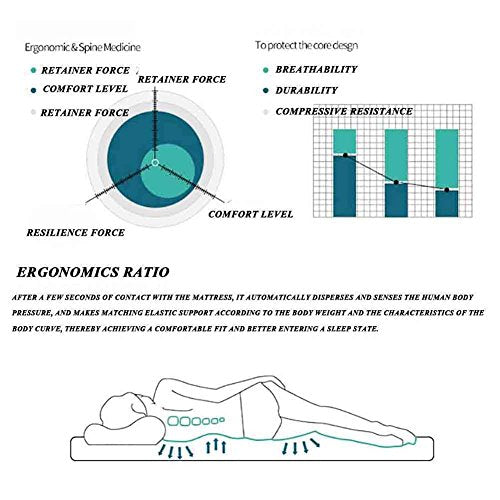 Ergonomic & Spine Medicine

RETAINER FORCE

COMFORT LEVEL

RETAINER FORCE

RETAINER FORCE

COMFORT LEVEL

RESILIENCE FORCE

To protect the core desgn

BREATHABILITY

DURABILITY

COMPRESSIVE RESISTANCE

ERGONOMICS RATIO

AFTER A FEW SECONDS OF CONTACT WITH THE MATTRESS, IT AUTOMATICALLY DISPERSES AND SENSES THE HUMAN BODY PRESSURE, AND MAKES MATCHING ELASTIC SUPPORT ACCORDING TO THE BODY WEIGHT AND THE CHARACTERISTICS OF THE BODY CURVE, THEREBY ACHIEVING A COMFORTABLE FIT AND BETTER ENTERING A SLEEP STATE.